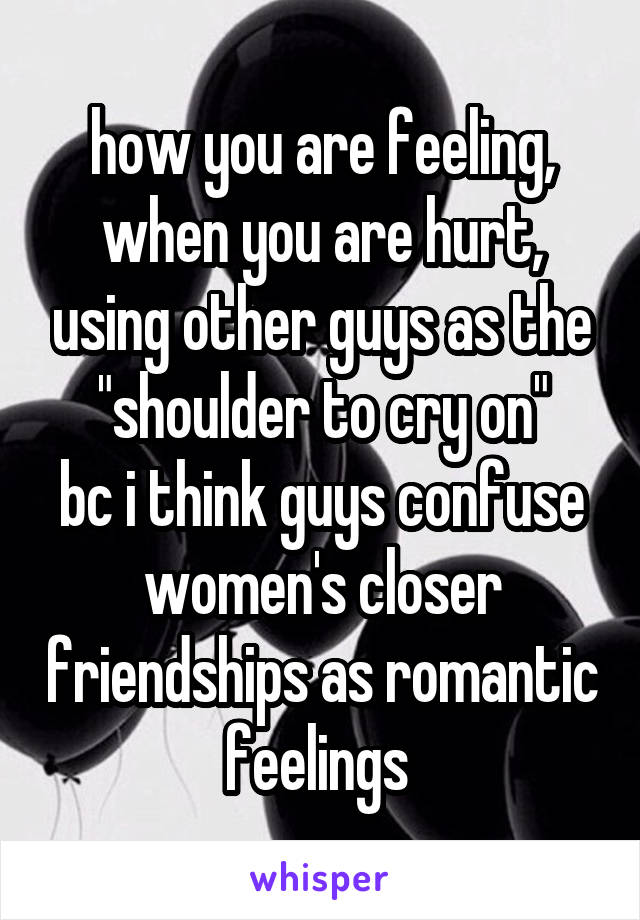 how you are feeling, when you are hurt, using other guys as the "shoulder to cry on"
bc i think guys confuse women's closer friendships as romantic feelings

whisper